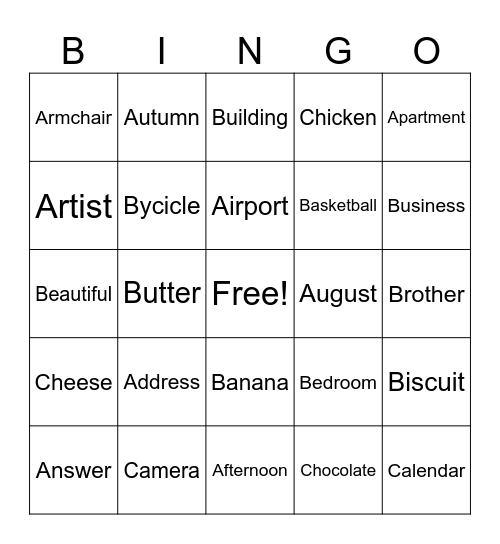 | B | I | N | G | O |
|---|---|---|---|---|
| Armchair | Autumn | Building | Chicken | Apartment |
| Artist | Bycicle | Airport | Basketball | Business |
| Beautiful | Butter | Free! | August | Brother |
| Cheese | Address | Banana | Bedroom | Biscuit |
| Answer | Camera | Afternoon | Chocolate | Calendar |